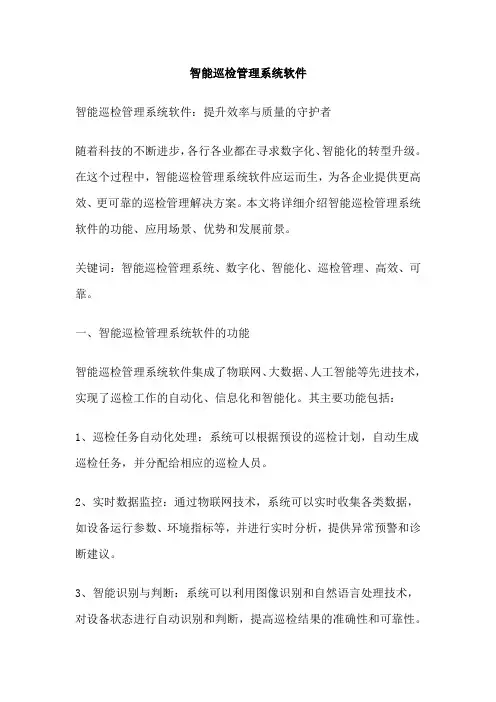 智能巡检管理系统软件

智能巡检管理系统软件：提升效率与质量的守护者

随着科技的不断进步，各行各业都在寻求数字化、智能化的转型升级。在这个过程中，智能巡检管理系统软件应运而生，为各企业提供更高效、更可靠的巡检管理解决方案。本文将详细介绍智能巡检管理系统软件的功能、应用场景、优势和发展前景。

关键词：智能巡检管理系统、数字化、智能化、巡检管理、高效、可靠。

一、智能巡检管理系统软件的功能

智能巡检管理系统软件集成了物联网、大数据、人工智能等先进技术，实现了巡检工作的自动化、信息化和智能化。其主要功能包括：

1、巡检任务自动化处理：系统可以根据预设的巡检计划，自动生成巡检任务，并分配给相应的巡检人员。

2、实时数据监控：通过物联网技术，系统可以实时收集各类数据，如设备运行参数、环境指标等，并进行实时分析，提供异常预警和诊断建议。

3、智能识别与判断：系统可以利用图像识别和自然语言处理技术，对设备状态进行自动识别和判断，提高巡检结果的准确性和可靠性。